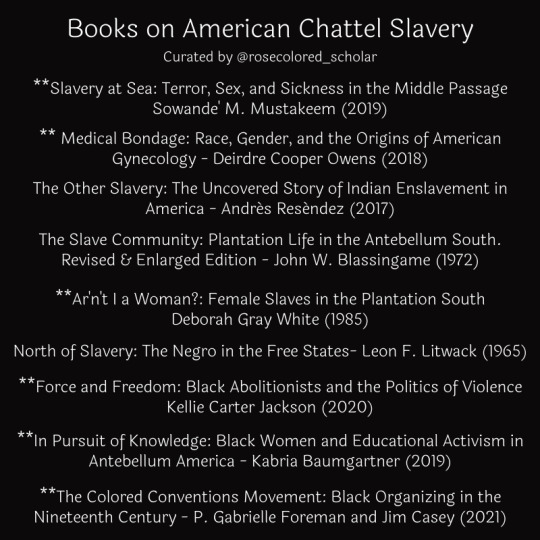 Books on American Chattel Slavery
Curated by @rosecolored_scholar

**Slavery at Sea: Terror, Sex, and Sickness in the Middle Passage Sowande' M. Mustakeem (2019)

** Medical Bondage: Race, Gender, and the Origins of American Gynecology - Deirdre Cooper Owens (2018)

The Other Slavery: The Uncovered Story of Indian Enslavement in America - Andrès Resèndez (2017)

The Slave Community: Plantation Life in the Antebellum South. Revised & Enlarged Edition - John W. Blassingame (1972)

**Ar'n't I a Woman?: Female Slaves in the Plantation South Deborah Gray White (1985)

North of Slavery: The Negro in the Free States- Leon F. Litwack (1965)

**Force and Freedom: Black Abolitionists and the Politics of Violence Kellie Carter Jackson (2020)

**In Pursuit of Knowledge: Black Women and Educational Activism in Antebellum America - Kabria Baumgartner (2019)

**The Colored Conventions Movement: Black Organizing in the Nineteenth Century - P. Gabrielle Foreman and Jim Casey (2021)